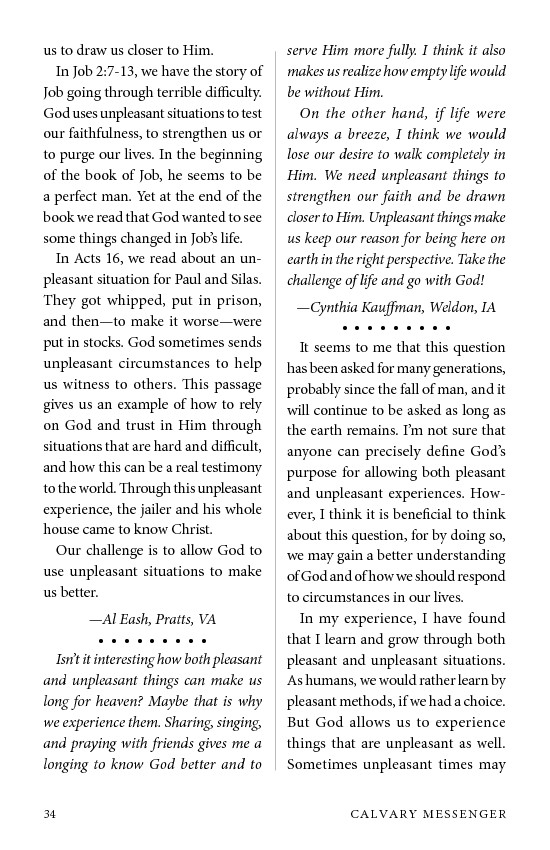 us to draw us closer to Him.

In Job 2:7-13, we have the story of Job going through terrible difficulty. God uses unpleasant situations to test our faithfulness, to strengthen us or to purge our lives. In the beginning of the book of Job, he seems to be a perfect man. Yet at the end of the book we read that God wanted to see some things changed in Job's life.

In Acts 16, we read about an unpleasant situation for Paul and Silas. They got whipped, put in prison, and then—to make it worse—were put in stocks. God sometimes sends unpleasant circumstances to help us witness to others. This passage gives us an example of how to rely on God and trust in Him through situations that are hard and difficult, and how this can be a real testimony to the world. Through this unpleasant experience, the jailer and his whole house came to know Christ.

Our challenge is to allow God to use unpleasant situations to make us better.

—Al Eash, Pratts, VA

• • • • • • • • •

Isn't it interesting how both pleasant and unpleasant things can make us long for heaven? Maybe that is why we experience them. Sharing, singing, and praying with friends gives me a longing to know God better and to serve Him more fully. I think it also makes us realize how empty life would be without Him.

On the other hand, if life were always a breeze, I think we would lose our desire to walk completely in Him. We need unpleasant things to strengthen our faith and be drawn closer to Him. Unpleasant things make us keep our reason for being here on earth in the right perspective. Take the challenge of life and go with God!

—Cynthia Kauffman, Weldon, IA

• • • • • • • • •

It seems to me that this question has been asked for many generations, probably since the fall of man, and it will continue to be asked as long as the earth remains. I'm not sure that anyone can precisely define God's purpose for allowing both pleasant and unpleasant experiences. However, I think it is beneficial to think about this question, for by doing so, we may gain a better understanding of God and of how we should respond to circumstances in our lives.

In my experience, I have found that I learn and grow through both pleasant and unpleasant situations. As humans, we would rather learn by pleasant methods, if we had a choice. But God allows us to experience things that are unpleasant as well. Sometimes unpleasant times may

34 CALVARY MESSENGER